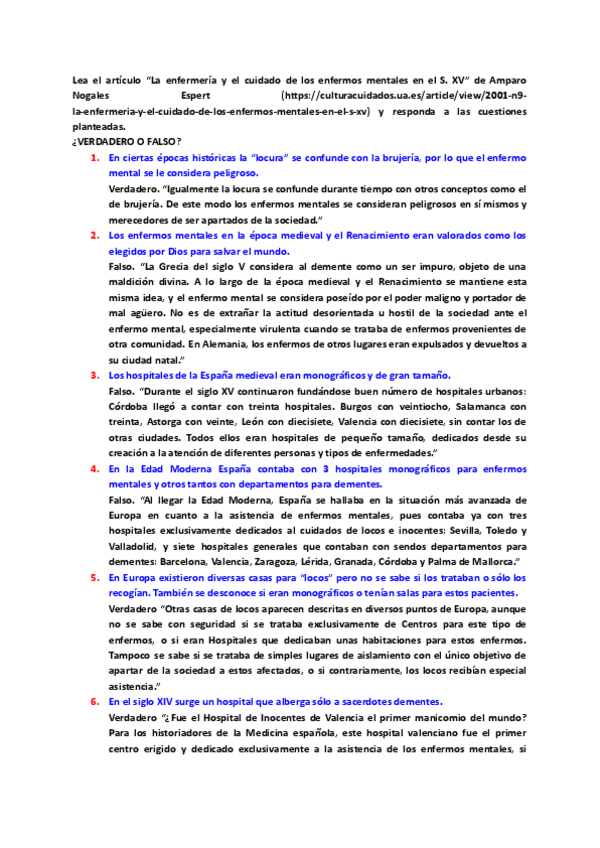 Lea el artículo "La enfermería y el cuidado de los enfermos mentales en el S. XV" de Amparo Nogales Espert (https://culturacuidados.ua.es/article/view/2001-n9-la-enfermeria-y-el-cuidado-de-los-enfermos-mentales-en-el-s-xv) y responda a las cuestiones planteadas.

¿VERDADERO O FALSO?

1. En ciertas épocas históricas la "locura" se confunde con la brujería, por lo que el enfermo mental se le considera peligroso.

Verdadero. "Igualmente la locura se confunde durante tiempo con otros conceptos como el de brujería. De este modo los enfermos mentales se consideran peligrosos en sí mismos y merecedores de ser apartados de la sociedad."

2. Los enfermos mentales en la época medieval y el Renacimiento eran valorados como los elegidos por Dios para salvar el mundo.

Falso. "La Grecia del siglo V considera al demente como un ser impuro, objeto de una maldición divina. A lo largo de la época medieval y el Renacimiento se mantiene esta misma idea, y el enfermo mental se considera poseído por el poder maligno y portador de mal agüero. No es de extrañar la actitud desorientada u hostil de la sociedad ante el enfermo mental, especialmente virulenta cuando se trataba de enfermos provenientes de otra comunidad. En Alemania, los enfermos de otros lugares eran expulsados y devueltos a su ciudad natal."

3. Los hospitales de la España medieval eran monográficos y de gran tamaño.

Falso. "Durante el siglo XV continuaron fundándose buen número de hospitales urbanos: Córdoba llegó a contar con treinta hospitales. Burgos con veintiocho, Salamanca con treinta, Astorga con veinte, León con diecisiete, Valencia con diecisiete, sin contar los de otras ciudades. Todos ellos eran hospitales de pequeño tamaño, dedicados desde su creación a la atención de diferentes personas y tipos de enfermedades."

4. En la Edad Moderna España contaba con 3 hospitales monográficos para enfermos mentales y otros tantos con departamentos para dementes.

Falso. "Al llegar la Edad Moderna, España se hallaba en la situación más avanzada de Europa en cuanto a la asistencia de enfermos mentales, pues contaba ya con tres hospitales exclusivamente dedicados al cuidados de locos e inocentes: Sevilla, Toledo y Valladolid, y siete hospitales generales que contaban con sendos departamentos para dementes: Barcelona, Valencia, Zaragoza, Lérida, Granada, Córdoba y Palma de Mallorca."

5. En Europa existieron diversas casas para "locos" pero no se sabe si los trataban o sólo los recogían. También se desconoce si eran monográficos o tenían salas para estos pacientes.

Verdadero "Otras casas de locos aparecen descritas en diversos puntos de Europa, aunque no se sabe con seguridad si se trataba exclusivamente de Centros para este tipo de enfermos, o si eran Hospitales que dedicaban unas habitaciones para estos enfermos. Tampoco se sabe si se trataba de simples lugares de aislamiento con el único objetivo de apartar de la sociedad a estos afectados, o si contrariamente, los locos recibían especial asistencia."

6. En el siglo XIV surge un hospital que alberga sólo a sacerdotes dementes.

Verdadero "¿Fue el Hospital de Inocentes de Valencia el primer manicomio del mundo? Para los historiadores de la Medicina española, este hospital valenciano fue el primer centro erigido y dedicado exclusivamente a la asistencia de los enfermos mentales, si